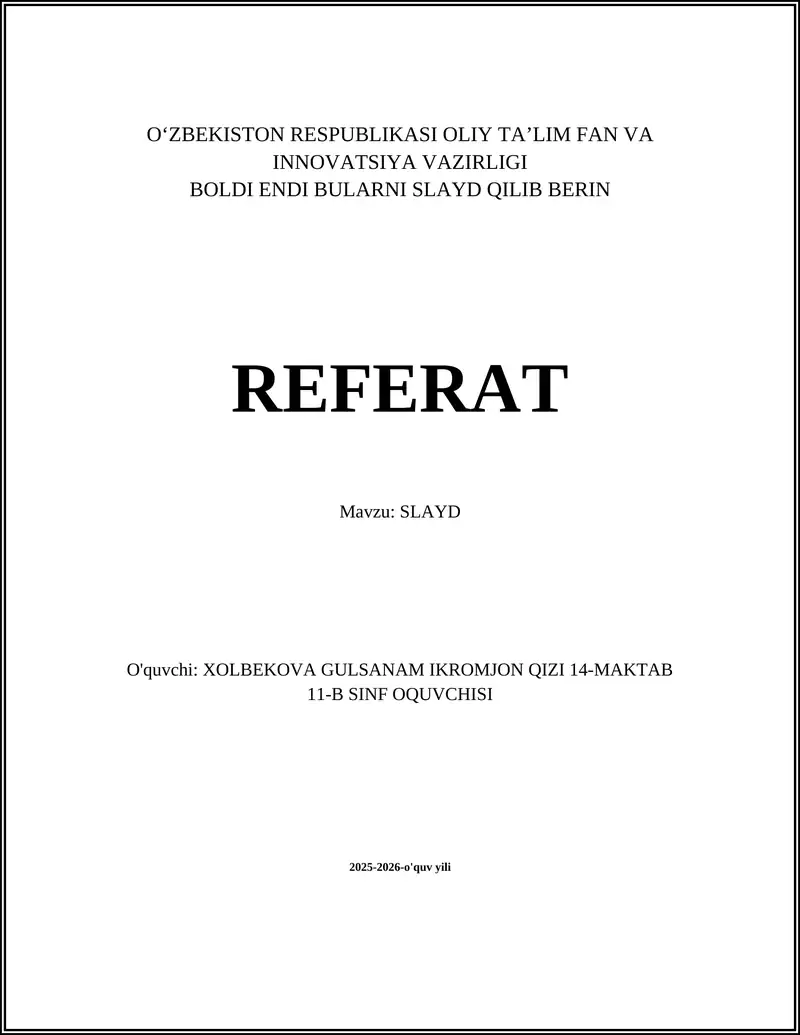 O‘ZBEKISTON RESPUBLIKASI OLIY TA’LIM FAN VA INNOVATSIYA VAZIRLIGI
BOLDI ENDI BULARNI SLAYD QILIB BERIN

REFERAT

Mavzu: SLAYD

O'quvchi: XOLBEKOVA GULSANAM IKROMJON QIZI 14-MAKTAB 11-B SINF OQUVCHISI

2025-2026-o'quv yili